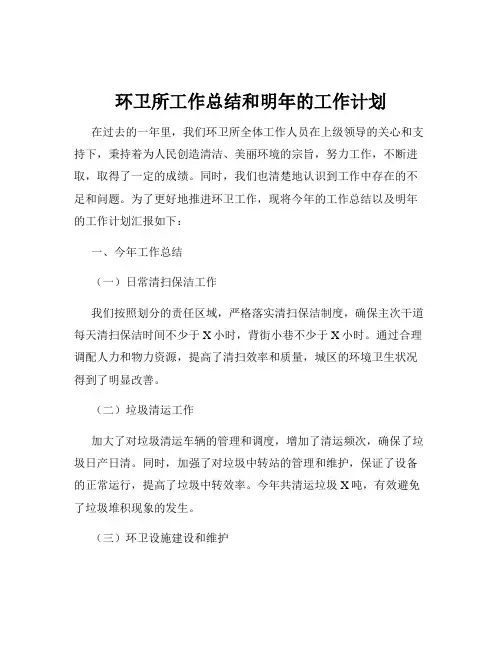 环卫所工作总结和明年的工作计划

在过去的一年里，我们环卫所全体工作人员在上级领导的关心和支持下，秉持着为人民创造清洁、美丽环境的宗旨，努力工作，不断进取，取得了一定的成绩。同时，我们也清楚地认识到工作中存在的不足和问题。为了更好地推进环卫工作，现将今年的工作总结以及明年的工作计划汇报如下：

一、今年工作总结

（一）日常清扫保洁工作

我们按照划分的责任区域，严格落实清扫保洁制度，确保主次干道每天清扫保洁时间不少于 X 小时，背街小巷不少于 X 小时。通过合理调配人力和物力资源，提高了清扫效率和质量，城区的环境卫生状况得到了明显改善。

（二）垃圾清运工作

加大了对垃圾清运车辆的管理和调度，增加了清运频次，确保了垃圾日产日清。同时，加强了对垃圾中转站的管理和维护，保证了设备的正常运行，提高了垃圾中转效率。今年共清运垃圾 X 吨，有效避免了垃圾堆积现象的发生。

（三）环卫设施建设和维护